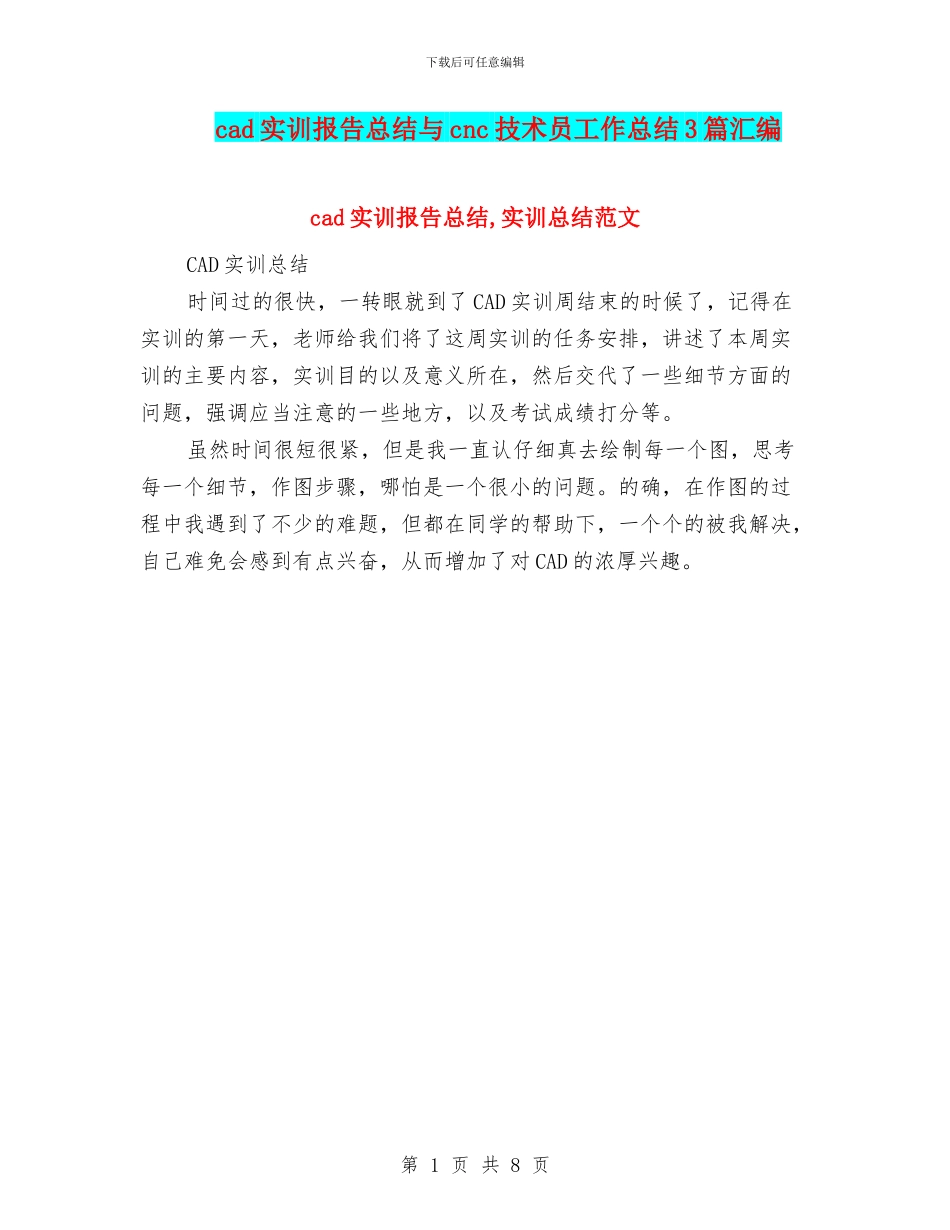 下载后可任意编辑

cad实训报告总结与cnc技术员工作总结3篇汇编

cad实训报告总结,实训总结范文

CAD实训总结

时间过的很快，一转眼就到了CAD实训周结束的时候了，记得在实训的第一天，老师给我们将了这周实训的任务安排，讲述了本周实训的主要内容，实训目的以及意义所在，然后交代了一些细节方面的问题，强调应当注意的一些地方，以及考试成绩打分等。

虽然时间很短很紧，但是我一直认仔细真去绘制每一个图，思考每一个细节，作图步骤，哪怕是一个很小的问题。的确，在作图的过程中我遇到了不少的难题，但都在同学的帮助下，一个个的被我解决，自己难免会感到有点兴奋，从而增加了对CAD的浓厚兴趣。

第 1 页 共 8 页